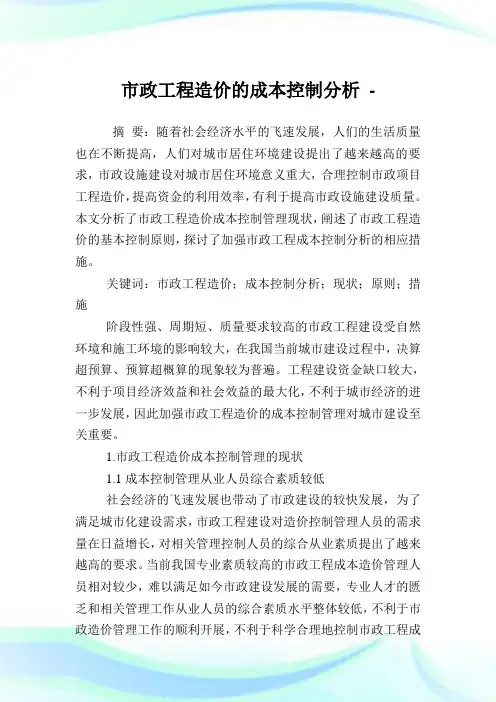 市政工程造价的成本控制分析 -

摘 要：随着社会经济水平的飞速发展，人们的生活质量也在不断提高，人们对城市居住环境建设提出了越来越高的要求，市政设施建设对城市居住环境意义重大，合理控制市政项目工程造价，提高资金的利用效率，有利于提高市政设施建设质量。本文分析了市政工程造价成本控制管理现状，阐述了市政工程造价的基本控制原则，探讨了加强市政工程成本控制分析的相应措施。

关键词：市政工程造价；成本控制分析；现状；原则；措施

阶段性强、周期短、质量要求较高的市政工程建设受自然环境和施工环境的影响较大，在我国当前城市建设过程中，决算超预算、预算超概算的现象较为普遍。工程建设资金缺口较大，不利于项目经济效益和社会效益的最大化，不利于城市经济的进一步发展，因此加强市政工程造价的成本控制管理对城市建设至关重要。

1.市政工程造价成本控制管理的现状

1.1 成本控制管理从业人员综合素质较低

社会经济的飞速发展也带动了市政建设的较快发展，为了满足城市化建设需求，市政工程建设对造价控制管理人员的需求量在日益增长，对相关管理控制人员的综合从业素质提出了越来越高的要求。当前我国专业素质较高的市政工程成本造价管理人员相对较少，难以满足如今市政建设发展的需要，专业人才的匮乏和相关管理工作从业人员的综合素质水平整体较低，不利于市政造价管理工作的顺利开展，不利于科学合理地控制市政工程成